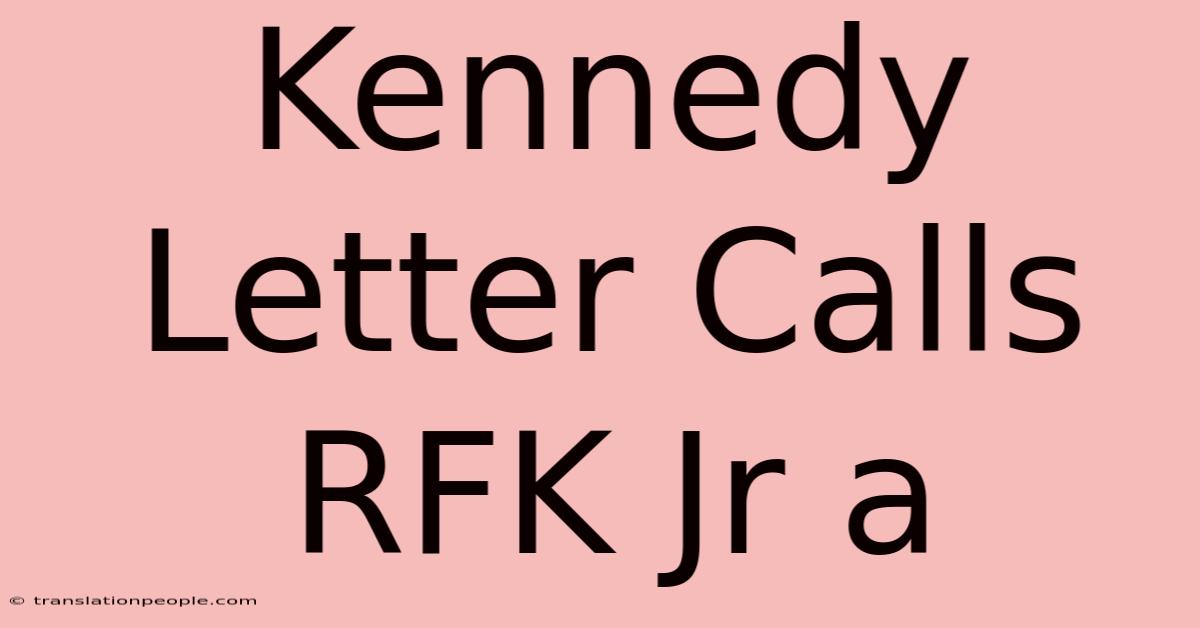 Kennedy Letter Calls RFK Jr a

© translationpeople.com